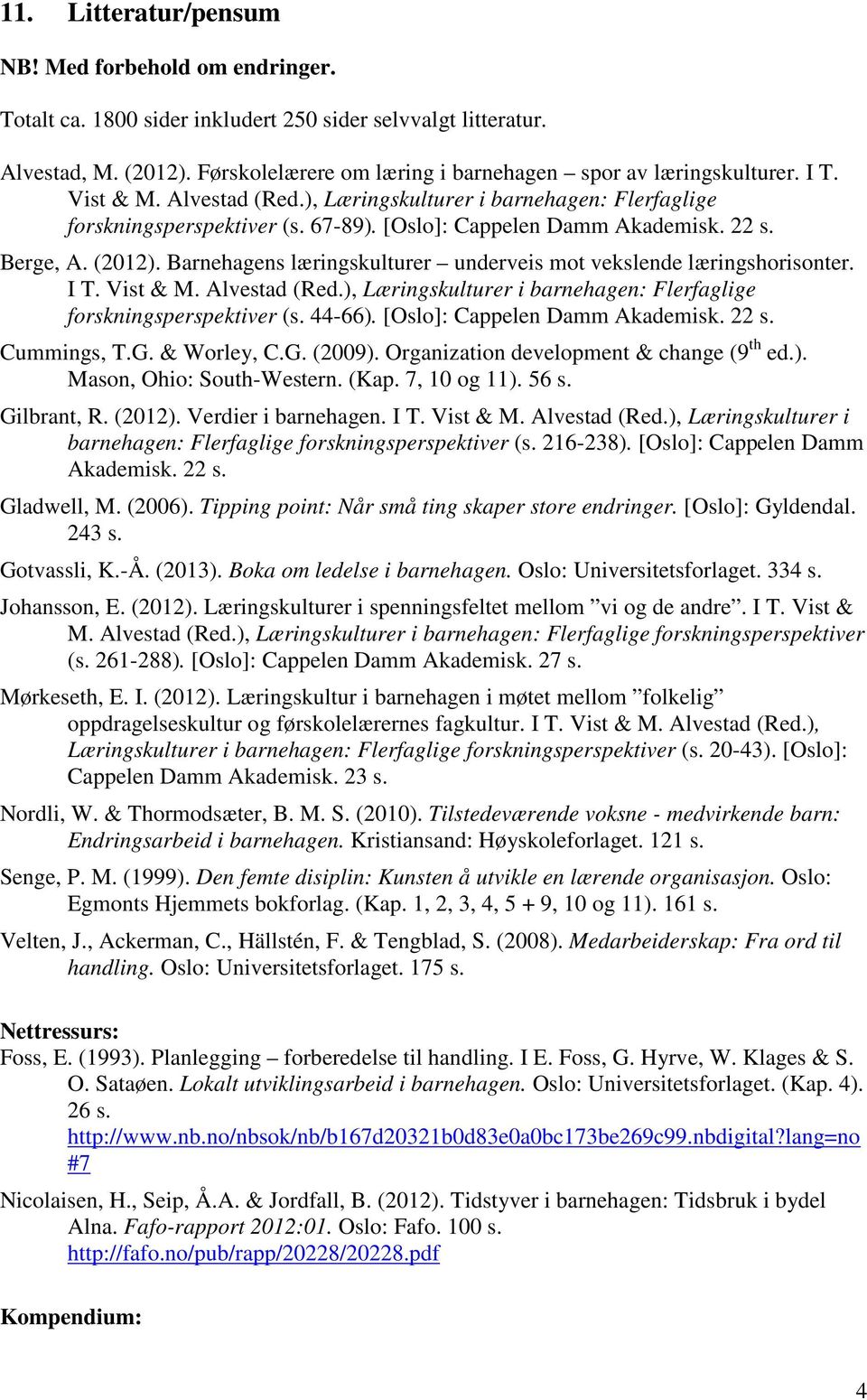 11. Litteratur/pensum

NB! Med forbehold om endringer.

Totalt ca. 1800 sider inkludert 250 sider selvvalgt litteratur.

Alvestad, M. (2012). Førskolelærere om læring i barnehagen – spor av læringskulturer. I T. Vist & M. Alvestad (Red.), Læringskulturer i barnehagen: Flerfaglige forskningsperspektiver (s. 67-89). [Oslo]: Cappelen Damm Akademisk. 22 s.

Berge, A. (2012). Barnehagens læringskulturer – underveis mot vekslende læringshorisonter. I T. Vist & M. Alvestad (Red.), Læringskulturer i barnehagen: Flerfaglige forskningsperspektiver (s. 44-66). [Oslo]: Cappelen Damm Akademisk. 22 s.

Cummings, T.G. & Worley, C.G. (2009). Organization development & change ($9^{th}$ ed.). Mason, Ohio: South-Western. (Kap. 7, 10 og 11). 56 s.

Gilbrant, R. (2012). Verdier i barnehagen. I T. Vist & M. Alvestad (Red.), Læringskulturer i barnehagen: Flerfaglige forskningsperspektiver (s. 216-238). [Oslo]: Cappelen Damm Akademisk. 22 s.

Gladwell, M. (2006). Tipping point: Når små ting skaper store endringer. [Oslo]: Gyldendal. 243 s.

Gotvassli, K.-Å. (2013). Boka om ledelse i barnehagen. Oslo: Universitetsforlaget. 334 s.

Johansson, E. (2012). Læringskulturer i spenningsfeltet mellom ”vi og de andre”. I T. Vist & M. Alvestad (Red.), Læringskulturer i barnehagen: Flerfaglige forskningsperspektiver (s. 261-288). [Oslo]: Cappelen Damm Akademisk. 27 s.

Mørkeseth, E. I. (2012). Læringskultur i barnehagen i møtet mellom ”folkelig” oppdragelseskultur og førskolelærernes fagkultur. I T. Vist & M. Alvestad (Red.), Læringskulturer i barnehagen: Flerfaglige forskningsperspektiver (s. 20-43). [Oslo]: Cappelen Damm Akademisk. 23 s.

Nordli, W. & Thormodsæter, B. M. S. (2010). Tilstedeværende voksne - medvirkende barn: Endringsarbeid i barnehagen. Kristiansand: Høyskoleforlaget. 121 s.

Senge, P. M. (1999). Den femte disiplin: Kunsten å utvikle en lærende organisasjon. Oslo: Egmonts Hjemmets bokforlag. (Kap. 1, 2, 3, 4, 5 + 9, 10 og 11). 161 s.

Velten, J., Ackerman, C., Hällstén, F. & Tengblad, S. (2008). Medarbeiderskap: Fra ord til handling. Oslo: Universitetsforlaget. 175 s.

Nettressurs:
Foss, E. (1993). Planlegging – forberedelse til handling. I E. Foss, G. Hyrve, W. Klages & S. O. Sataøen. Lokalt utviklingsarbeid i barnehagen. Oslo: Universitetsforlaget. (Kap. 4). 26 s. http://www.nb.no/nbsok/nb/b167d20321b0d83e0a0bc173be269c99.nbdigital?lang=no#7

Nicolaisen, H., Seip, Å.A. & Jordfall, B. (2012). Tidstyver i barnehagen: Tidsbruk i bydel Alna. Fafo-rapport 2012:01. Oslo: Fafo. 100 s. http://fafo.no/pub/rapp/20228/20228.pdf

Kompendium:

4